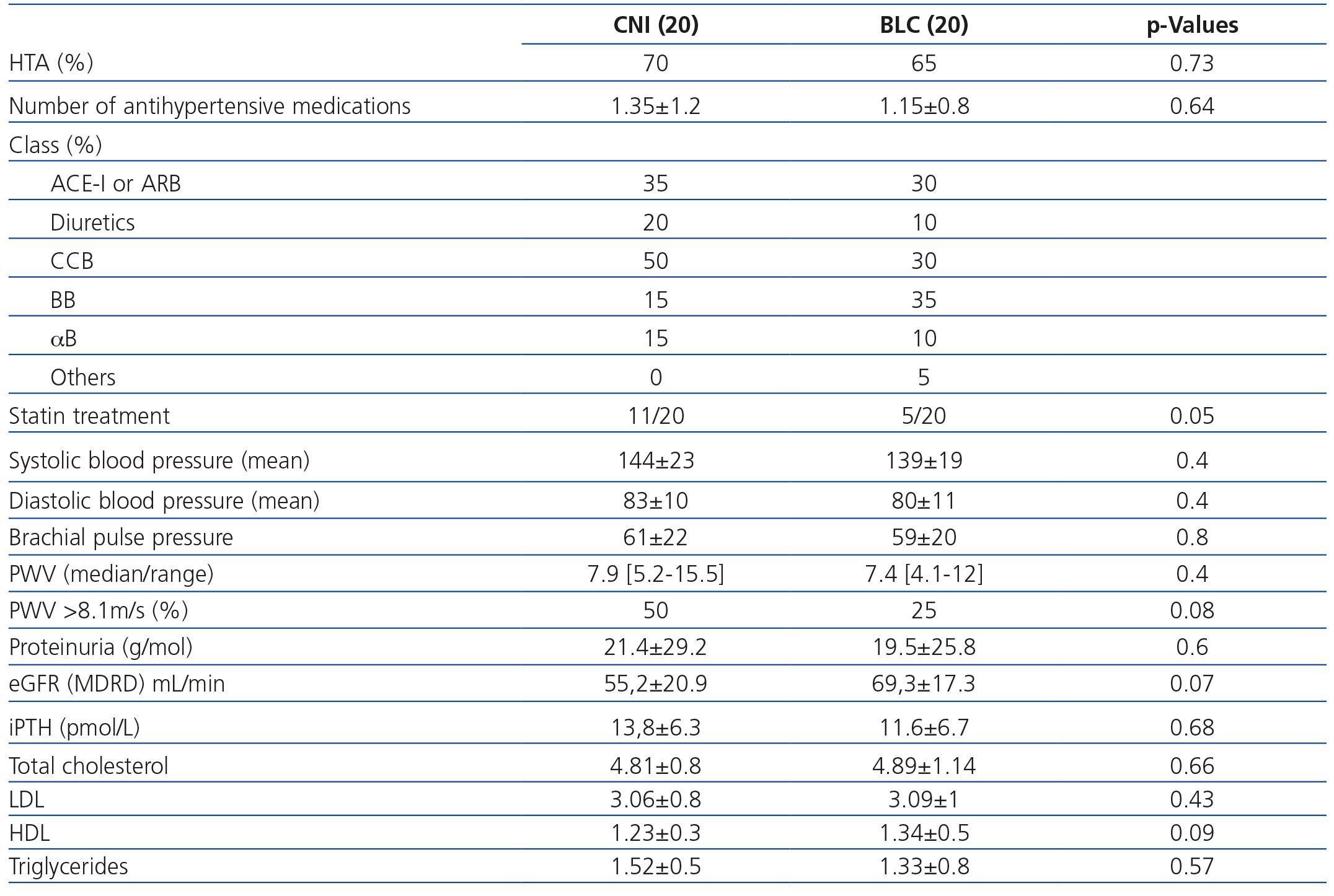 |  | CNI (20) | BLC (20) | p-Values |
|---|---|---|---|
| HTA (%) | 70 | 65 | 0.73 |
| Number of antihypertensive medications | 1.35±1.2 | 1.15±0.8 | 0.64 |
| Class (%) |  |  |  |
| ACE-I or ARB | 35 | 30 |  |
| Diuretics | 20 | 10 |  |
| CCB | 50 | 30 |  |
| BB | 15 | 35 |  |
| αB | 15 | 10 |  |
| Others | 0 | 5 |  |
| Statin treatment | 11/20 | 5/20 | 0.05 |
| Systolic blood pressure (mean) | 144±23 | 139±19 | 0.4 |
| Diastolic blood pressure (mean) | 83±10 | 80±11 | 0.4 |
| Brachial pulse pressure | 61±22 | 59±20 | 0.8 |
| PWV (median/range) | 7.9 [5.2-15.5] | 7.4 [4.1-12] | 0.4 |
| PWV >8.1m/s (%) | 50 | 25 | 0.08 |
| Proteinuria (g/mol) | 21.4±29.2 | 19.5±25.8 | 0.6 |
| eGFR (MDRD) mL/min | 55,2±20.9 | 69,3±17.3 | 0.07 |
| iPTH (pmol/L) | 13,8±6.3 | 11.6±6.7 | 0.68 |
| Total cholesterol | 4.81±0.8 | 4.89±1.14 | 0.66 |
| LDL | 3.06±0.8 | 3.09±1 | 0.43 |
| HDL | 1.23±0.3 | 1.34±0.5 | 0.09 |
| Triglycerides | 1.52±0.5 | 1.33±0.8 | 0.57 |